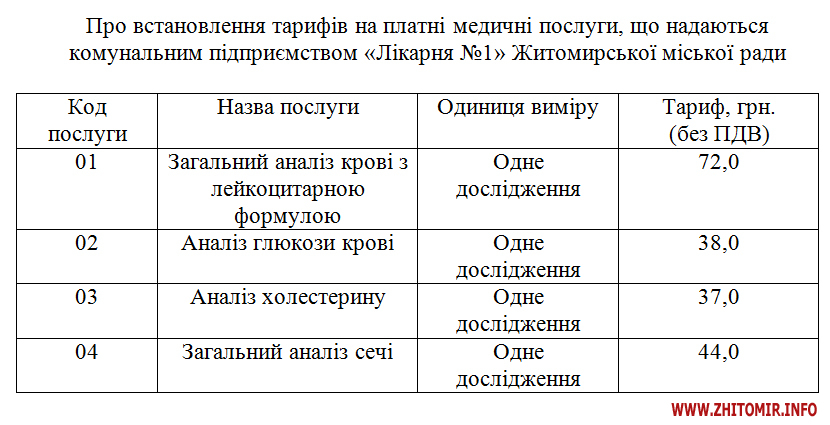 Про встановлення тарифів на платні медичні послуги, що надаються комунальним підприємством «Лікарня №1» Житомирської міської ради

| Код послуги | Назва послуги | Одиниця виміру | Тариф, грн. (без ПДВ) |
|---|---|---|---|
| 01 | Загальний аналіз крові з лейкоцитарною формулою | Одне дослідження | 72,0 |
| 02 | Аналіз глюкози крові | Одне дослідження | 38,0 |
| 03 | Аналіз холестерину | Одне дослідження | 37,0 |
| 04 | Загальний аналіз сечі | Одне дослідження | 44,0 |

WWW.ZHITOMIR.INFO